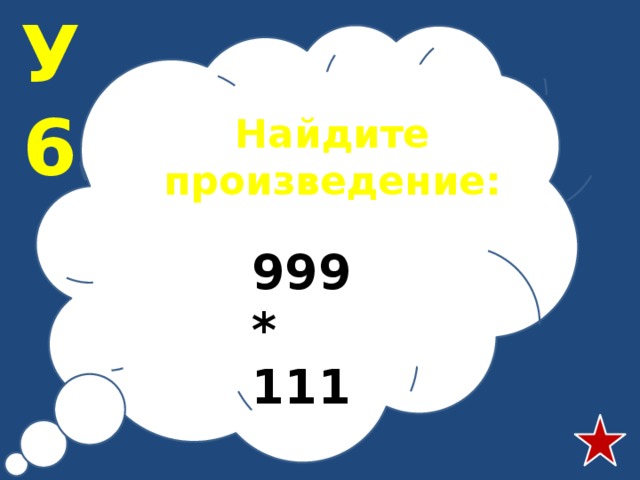 У
6

Найдите произведение:

999
*
111